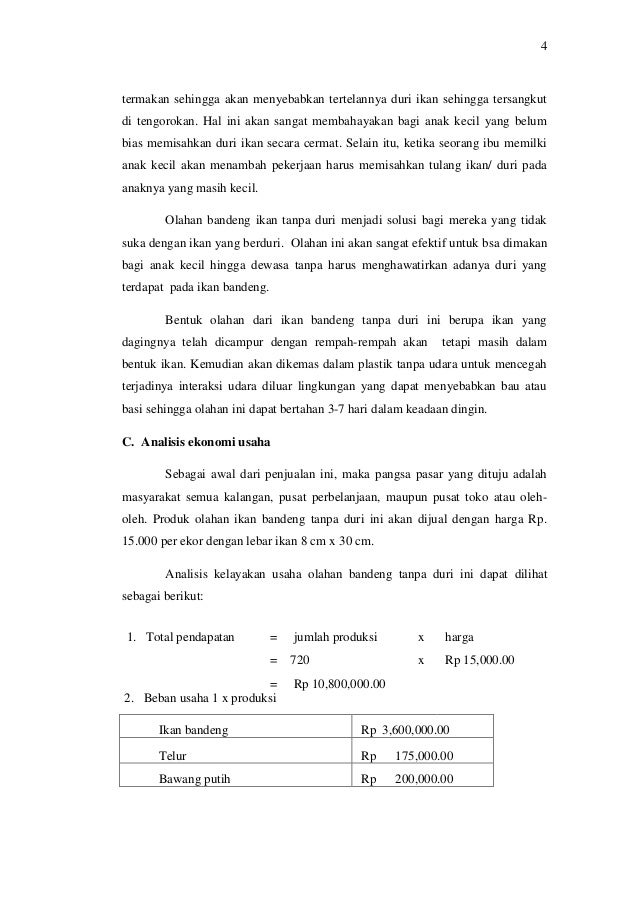 4

termakan sehingga akan menyebabkan tertelannya duri ikan sehingga tersangkut di tengorokan. Hal ini akan sangat membahayakan bagi anak kecil yang belum bias memisahkan duri ikan secara cermat. Selain itu, ketika seorang ibu memilki anak kecil akan menambah pekerjaan harus memisahkan tulang ikan/ duri pada anaknya yang masih kecil.

Olahan bandeng ikan tanpa duri menjadi solusi bagi mereka yang tidak suka dengan ikan yang berduri. Olahan ini akan sangat efektif untuk bsa dimakan bagi anak kecil hingga dewasa tanpa harus menghawatirkan adanya duri yang terdapat pada ikan bandeng.

Bentuk olahan dari ikan bandeng tanpa duri ini berupa ikan yang dagingnya telah dicampur dengan rempah-rempah akan tetapi masih dalam bentuk ikan. Kemudian akan dikemas dalam plastik tanpa udara untuk mencegah terjadinya interaksi udara diluar lingkungan yang dapat menyebabkan bau atau basi sehingga olahan ini dapat bertahan 3-7 hari dalam keadaan dingin.

C. Analisis ekonomi usaha

Sebagai awal dari penjualan ini, maka pangsa pasar yang dituju adalah masyarakat semua kalangan, pusat perbelanjaan, maupun pusat toko atau oleh-oleh. Produk olahan ikan bandeng tanpa duri ini akan dijual dengan harga Rp. 15.000 per ekor dengan lebar ikan 8 cm x 30 cm.

Analisis kelayakan usaha olahan bandeng tanpa duri ini dapat dilihat sebagai berikut:

1. Total pendapatan = jumlah produksi x harga
= 720 x Rp 15,000.00
= Rp 10,800,000.00

2. Beban usaha 1 x produksi

| Ikan bandeng | Rp 3,600,000.00 |
|---|---|
| Telur | Rp 175,000.00 |
| Bawang putih | Rp 200,000.00 |